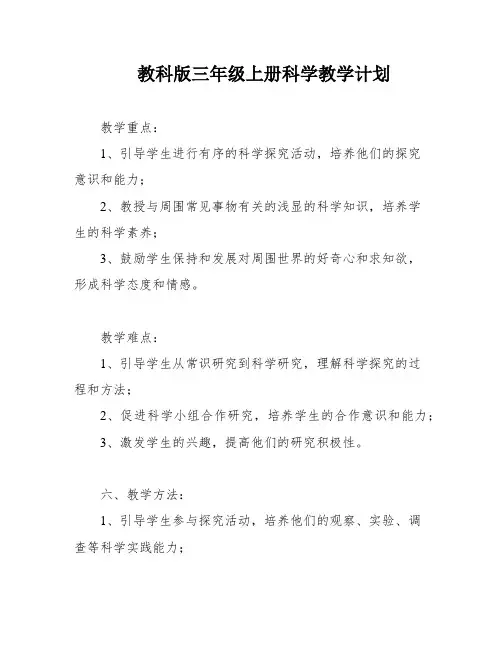 教科版三年级上册科学教学计划

教学重点：

1、引导学生进行有序的科学探究活动，培养他们的探究意识和能力；

2、教授与周围常见事物有关的浅显的科学知识，培养学生的科学素养；

3、鼓励学生保持和发展对周围世界的好奇心和求知欲，形成科学态度和情感。

教学难点：

1、引导学生从常识研究到科学研究，理解科学探究的过程和方法；

2、促进科学小组合作研究，培养学生的合作意识和能力；

3、激发学生的兴趣，提高他们的研究积极性。

六、教学方法：

1、引导学生参与探究活动，培养他们的观察、实验、调查等科学实践能力；